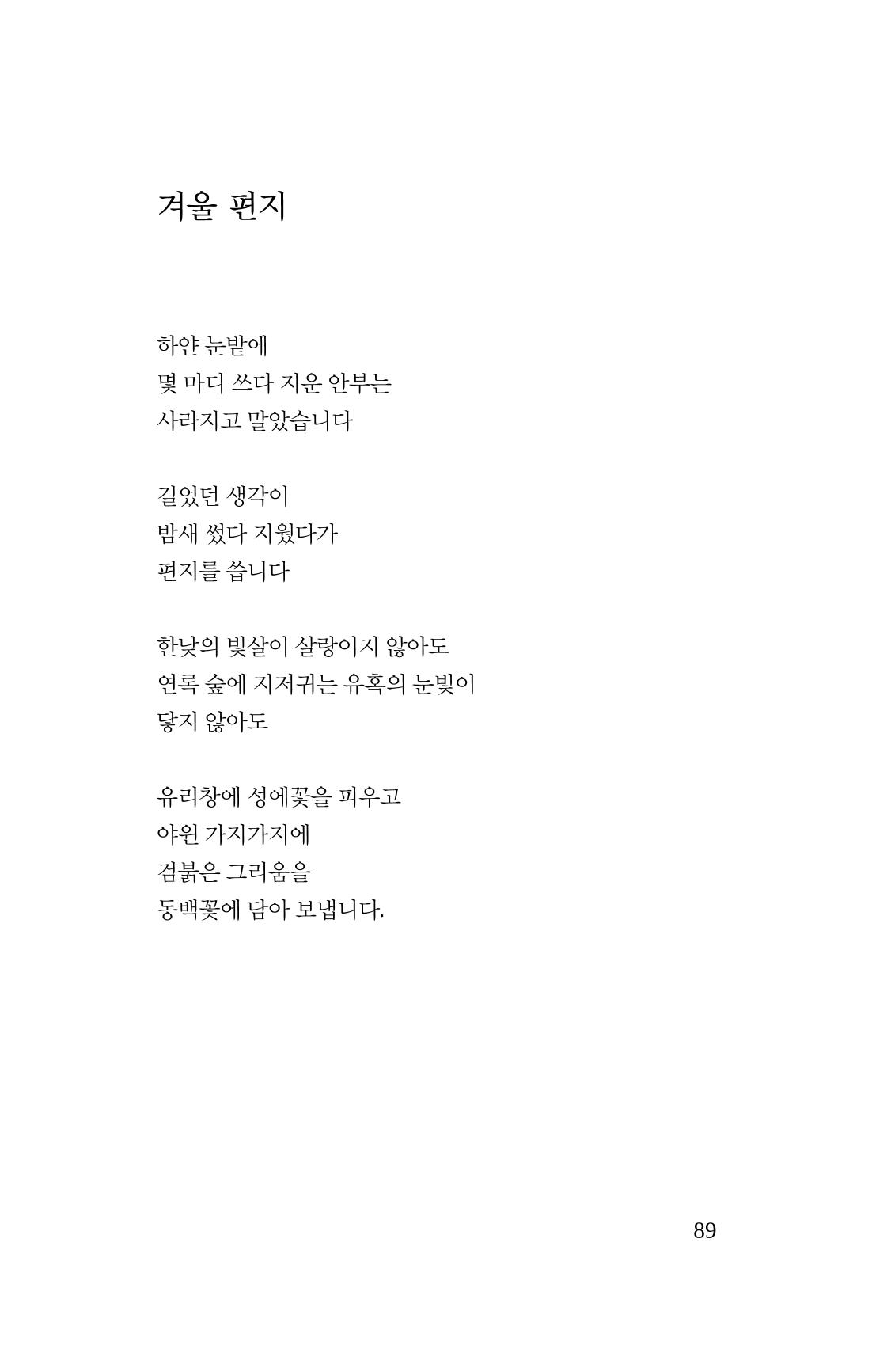 겨울 편지

하얀 눈밭에
몇 마디 쓰다 지운 안부는
사라지고 말았습니다

길었던 생각이
밤새 썼다 지웠다가
편지를 씁니다

한낮의 빛살이 살랑이지 않아도
연록 숲에 지저귀는 유혹의 눈빛이
닿지 않아도

유리창에 성에꽃을 피우고
야윈 가지가지에
검붉은 그리움을
동백꽃에 담아 보냅니다.

89